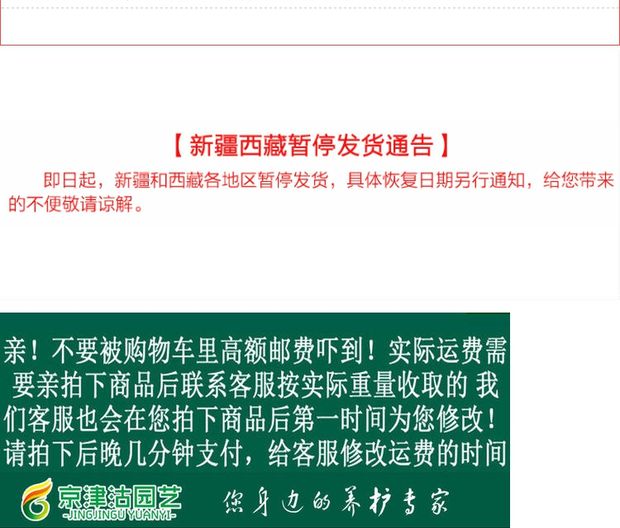 【新疆西藏暂停发货通告】

即日起，新疆和西藏各地区暂停发货，具体恢复日期另行通知，给您带来的不便敬请谅解。

亲！不要被购物车里高额邮费吓到！实际运费需要亲拍下商品后联系客服按实际重量收取的 我们客服也会在您拍下商品后第一时间为您修改！请拍下后晚几分钟支付，给客服修改运费的时间

京津沽园艺
-JINGJINGU YUANYI-

您身边的养护专家